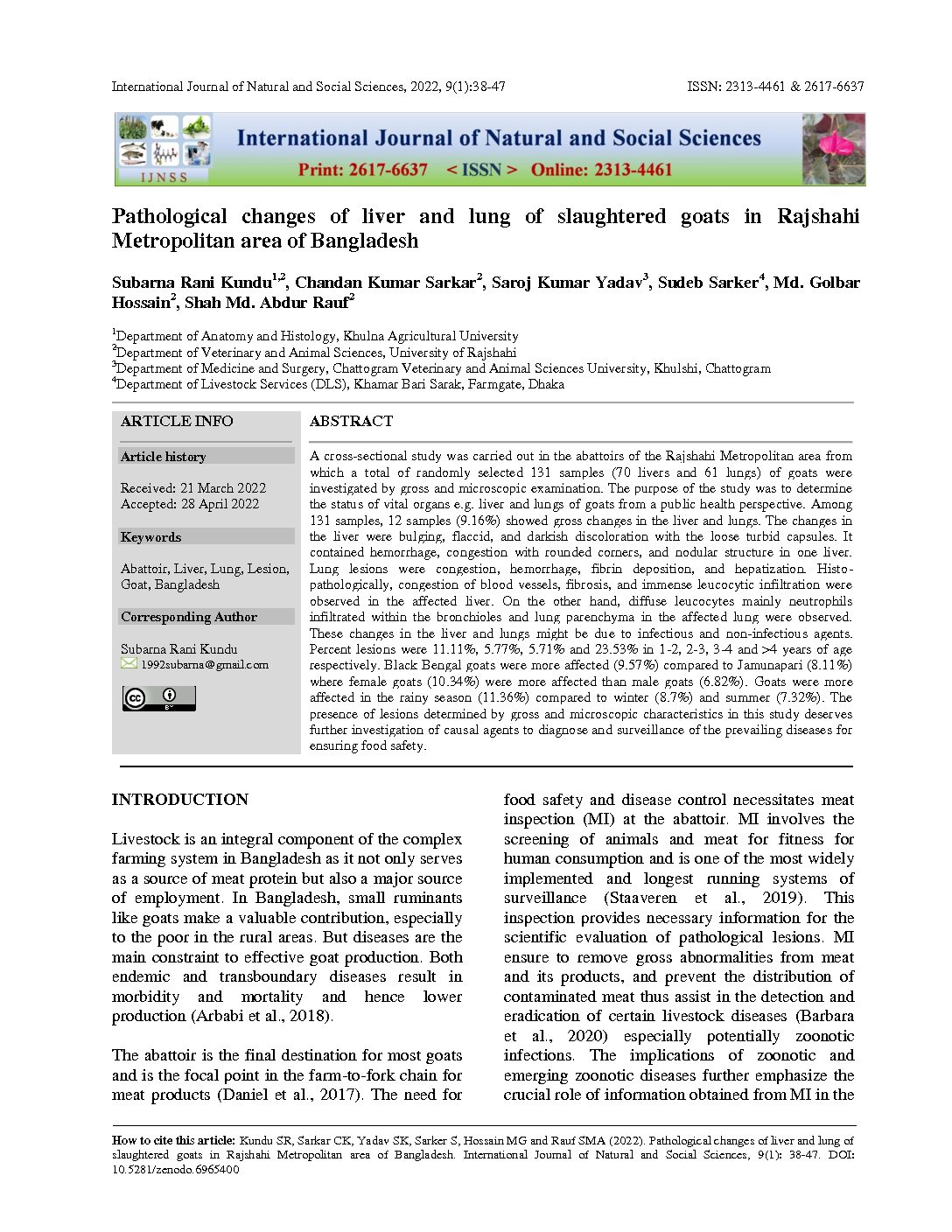 International Journal of Natural and Social Sciences, 2022, 9(1):38-47

ISSN: 2313-4461 & 2617-6637

IJNSS

International Journal of Natural and Social Sciences

Print: 2617-6637 < ISSN > Online: 2313-4461

Pathological changes of liver and lung of slaughtered goats in Rajshahi Metropolitan area of Bangladesh

Subarna Rani Kundu$^{1,2}$, Chandan Kumar Sarkar$^{2}$, Saroj Kumar Yadav$^{3}$, Sudeb Sarker$^{4}$, Md. Golbar Hossain$^{2}$, Shah Md. Abdur Rauf$^{2}$

$^{1}$Department of Anatomy and Histology, Khulna Agricultural University
$^{2}$Department of Veterinary and Animal Sciences, University of Rajshahi
$^{3}$Department of Medicine and Surgery, Chattogram Veterinary and Animal Sciences University, Khulshi, Chattogram
$^{4}$Department of Livestock Services (DLS), Khamar Bari Sarak, Farmgate, Dhaka

ARTICLE INFO

Article history

Received: 21 March 2022
Accepted: 28 April 2022

Keywords

Abattoir, Liver, Lung, Lesion, Goat, Bangladesh

Corresponding Author

Subarna Rani Kundu
1992subarna@gmail.com

ABSTRACT

A cross-sectional study was carried out in the abattoirs of the Rajshahi Metropolitan area from which a total of randomly selected 131 samples (70 livers and 61 lungs) of goats were investigated by gross and microscopic examination. The purpose of the study was to determine the status of vital organs e.g. liver and lungs of goats from a public health perspective. Among 131 samples, 12 samples (9.16%) showed gross changes in the liver and lungs. The changes in the liver were bulging, flaccid, and darkish discoloration with the loose turbid capsules. It contained hemorrhage, congestion with rounded corners, and nodular structure in one liver. Lung lesions were congestion, hemorrhage, fibrin deposition, and hepatization. Histopathologically, congestion of blood vessels, fibrosis, and immense leucocytic infiltration were observed in the affected liver. On the other hand, diffuse leucocytes mainly neutrophils infiltrated within the bronchioles and lung parenchyma in the affected lung were observed. These changes in the liver and lungs might be due to infectious and non-infectious agents. Percent lesions were 11.11%, 5.77%, 5.71% and 23.53% in 1-2, 2-3, 3-4 and >4 years of age respectively. Black Bengal goats were more affected (9.57%) compared to Jamunapari (8.11%) where female goats (10.34%) were more affected than male goats (6.82%). Goats were more affected in the rainy season (11.36%) compared to winter (8.7%) and summer (7.32%). The presence of lesions determined by gross and microscopic characteristics in this study deserves further investigation of causal agents to diagnose and surveillance of the prevailing diseases for ensuring food safety.

INTRODUCTION

Livestock is an integral component of the complex farming system in Bangladesh as it not only serves as a source of meat protein but also a major source of employment. In Bangladesh, small ruminants like goats make a valuable contribution, especially to the poor in the rural areas. But diseases are the main constraint to effective goat production. Both endemic and transboundary diseases result in morbidity and mortality and hence lower production (Arbabi et al., 2018).

The abattoir is the final destination for most goats and is the focal point in the farm-to-fork chain for meat products (Daniel et al., 2017). The need for food safety and disease control necessitates meat inspection (MI) at the abattoir. MI involves the screening of animals and meat for fitness for human consumption and is one of the most widely implemented and longest running systems of surveillance (Staaveren et al., 2019). This inspection provides necessary information for the scientific evaluation of pathological lesions. MI ensure to remove gross abnormalities from meat and its products, and prevent the distribution of contaminated meat thus assist in the detection and eradication of certain livestock diseases (Barbara et al., 2020) especially potentially zoonotic infections. The implications of zoonotic and emerging zoonotic diseases further emphasize the crucial role of information obtained from MI in the

How to cite this article: Kundu SR, Sarkar CK, Yadav SK, Sarker S, Hossain MG and Rauf SMA (2022). Pathological changes of liver and lung of slaughtered goats in Rajshahi Metropolitan area of Bangladesh. International Journal of Natural and Social Sciences, 9(1): 38-47. DOI: 10.5281/zenodo.6965400